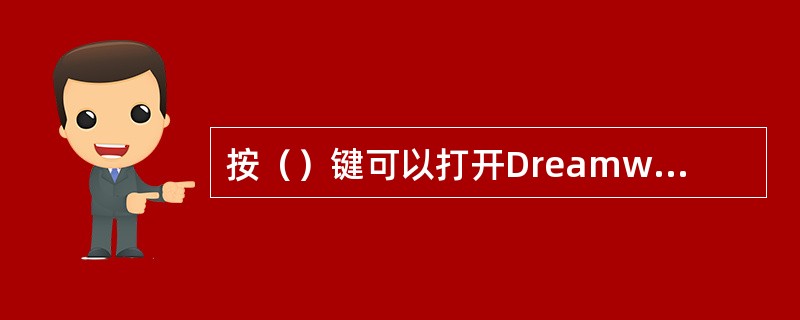 按（）键可以打开Dreamw...